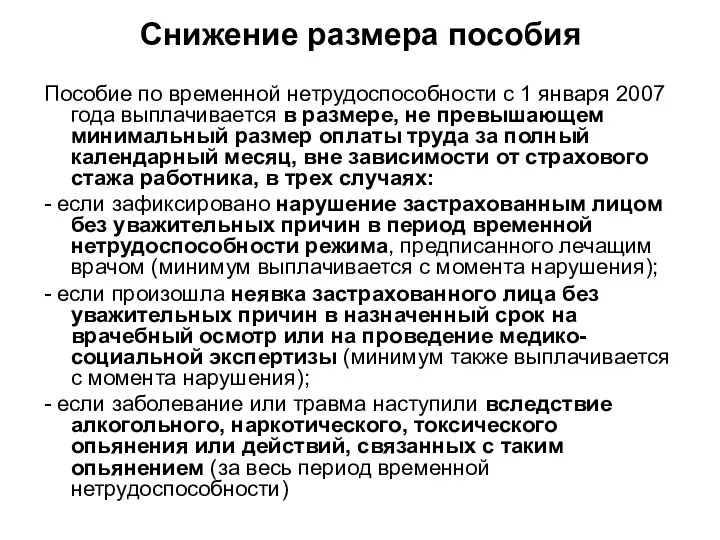 Снижение размера пособия

Пособие по временной нетрудоспособности с 1 января 2007 года выплачивается в размере, не превышающем минимальный размер оплаты труда за полный календарный месяц, вне зависимости от страхового стажа работника, в трех случаях:

- если зафиксировано нарушение застрахованным лицом без уважительных причин в период временной нетрудоспособности режима, предписанного лечащим врачом (минимум выплачивается с момента нарушения);

- если произошла неявка застрахованного лица без уважительных причин в назначенный срок на врачебный осмотр или на проведение медико-социальной экспертизы (минимум также выплачивается с момента нарушения);

- если заболевание или травма наступили вследствие алкогольного, наркотического, токсического опьянения или действий, связанных с таким опьянением (за весь период временной нетрудоспособности)